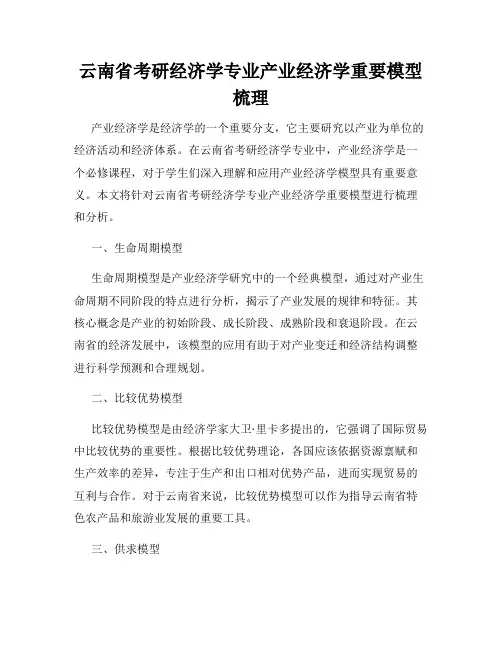 云南省考研经济学专业产业经济学重要模型梳理

产业经济学是经济学的一个重要分支，它主要研究以产业为单位的经济活动和经济体系。在云南省考研经济学专业中，产业经济学是一个必修课程，对于学生们深入理解和应用产业经济学模型具有重要意义。本文将针对云南省考研经济学专业产业经济学重要模型进行梳理和分析。

一、生命周期模型

生命周期模型是产业经济学研究中的一个经典模型，通过对产业生命周期不同阶段的特点进行分析，揭示了产业发展的规律和特征。其核心概念是产业的初始阶段、成长阶段、成熟阶段和衰退阶段。在云南省的经济发展中，该模型的应用有助于对产业变迁和经济结构调整进行科学预测和合理规划。

二、比较优势模型

比较优势模型是由经济学家大卫·里卡多提出的，它强调了国际贸易中比较优势的重要性。根据比较优势理论，各国应该依据资源禀赋和生产效率的差异，专注于生产和出口相对优势产品，进而实现贸易的互利与合作。对于云南省来说，比较优势模型可以作为指导云南省特色农产品和旅游业发展的重要工具。

三、供求模型